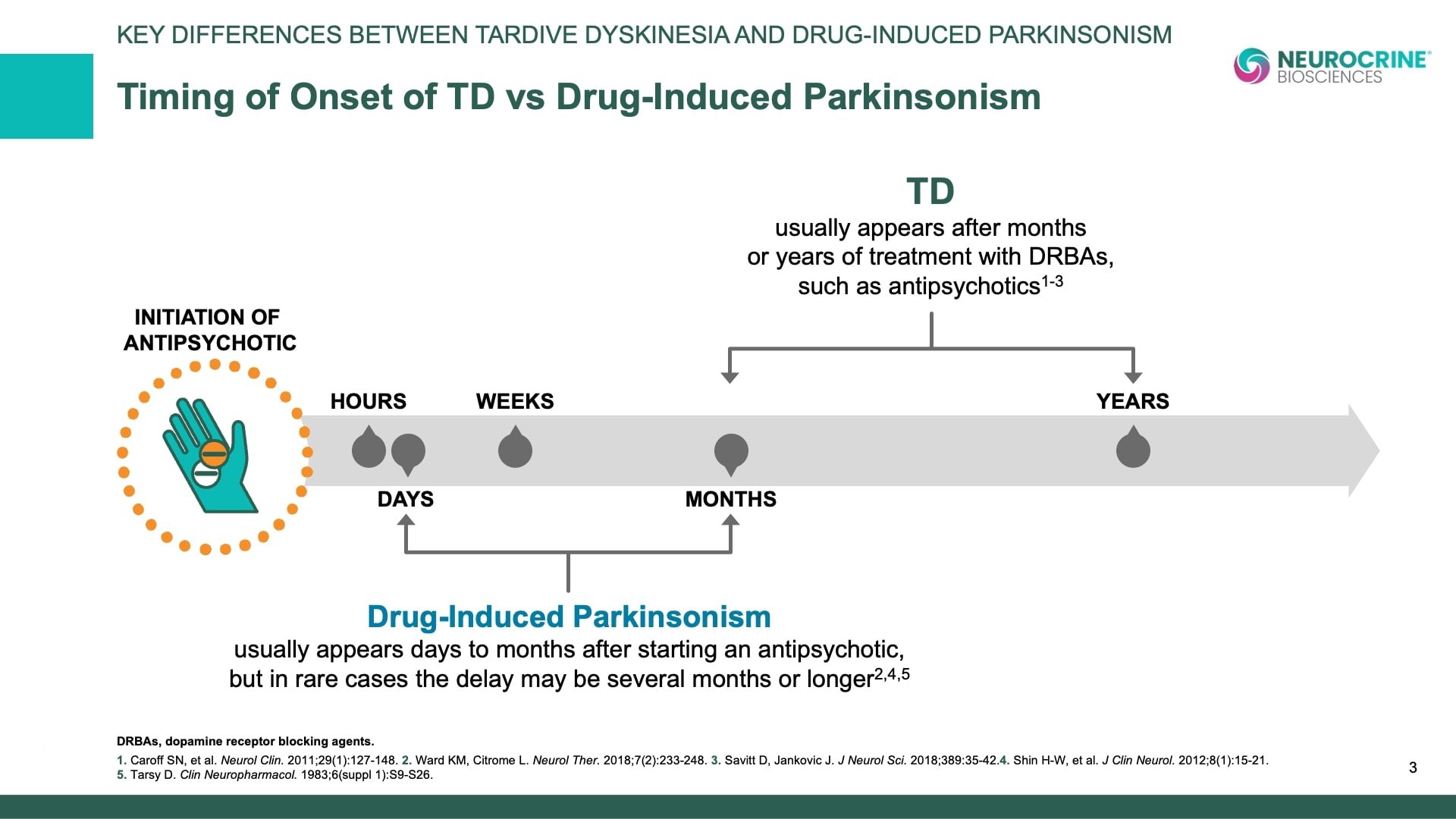 KEY DIFFERENCES BETWEEN TARDIVE DYSKINESIA AND DRUG-INDUCED PARKINSONISM

NEUROCRINE® BIOSCIENCES

Timing of Onset of TD vs Drug-Induced Parkinsonism

TD
usually appears after months or years of treatment with DRBAs, such as antipsychotics$^{1-3}$

INITIATION OF ANTIPSYCHOTIC

HOURS

WEEKS

YEARS

DAYS

MONTHS

Drug-Induced Parkinsonism
usually appears days to months after starting an antipsychotic, but in rare cases the delay may be several months or longer$^{2,4,5}$

DRBAs, dopamine receptor blocking agents.

1. Caroff SN, et al. Neurol Clin. 2011;29(1):127-148. 2. Ward KM, Citrome L. Neurol Ther. 2018;7(2):233-248. 3. Savitt D, Jankovic J. J Neurol Sci. 2018;389:35-42.4. Shin H-W, et al. J Clin Neurol. 2012;8(1):15-21.
5. Tarsy D. Clin Neuropharmacol. 1983;6(suppl 1):S9-S26.

3